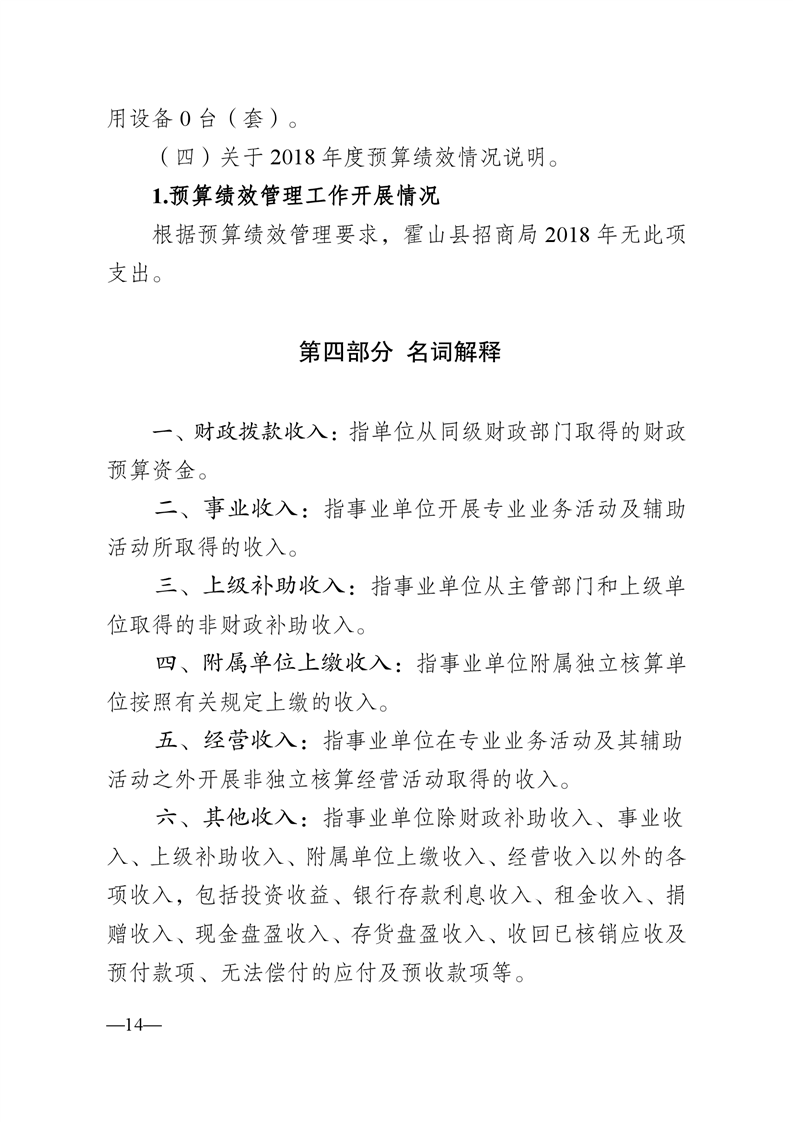 用设备 0 台（套）。

（四）关于 2018 年度预算绩效情况说明。

1.预算绩效管理工作开展情况

根据预算绩效管理要求，霍山县招商局 2018 年无此项支出。

第四部分 名词解释

一、财政拨款收入：指单位从同级财政部门取得的财政预算资金。

二、事业收入：指事业单位开展专业业务活动及辅助活动所取得的收入。

三、上级补助收入：指事业单位从主管部门和上级单位取得的非财政补助收入。

四、附属单位上缴收入：指事业单位附属独立核算单位按照有关规定上缴的收入。

五、经营收入：指事业单位在专业业务活动及其辅助活动之外开展非独立核算经营活动取得的收入。

六、其他收入：指事业单位除财政补助收入、事业收入、上级补助收入、附属单位上缴收入、经营收入以外的各项收入，包括投资收益、银行存款利息收入、租金收入、捐赠收入、现金盘盈收入、存货盘盈收入、收回已核销应收及预付款项、无法偿付的应付及预收款项等。

—14—